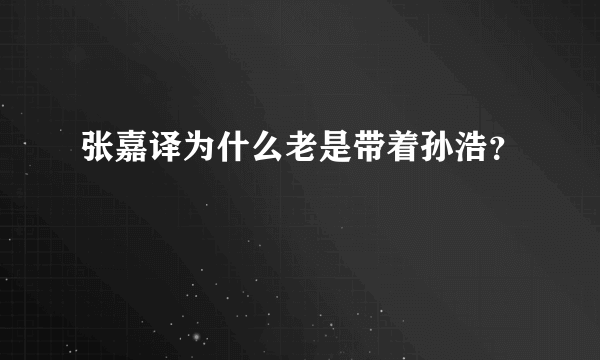 张嘉译为什么老是带着孙浩?